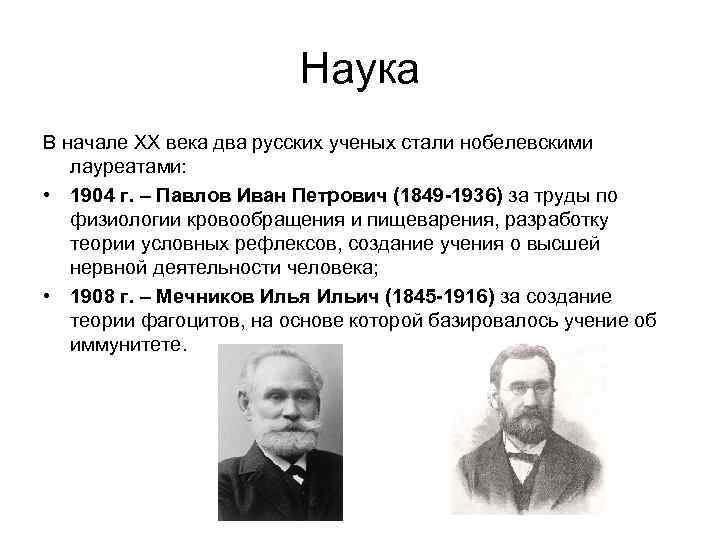 Наука

В начале XX века два русских ученых стали нобелевскими лауреатами:

• 1904 г. – Павлов Иван Петрович (1849-1936) за труды по физиологии кровообращения и пищеварения, разработку теории условных рефлексов, создание учения о высшей нервной деятельности человека;
• 1908 г. – Мечников Илья Ильич (1845-1916) за создание теории фагоцитов, на основе которой базировалось учение об иммунитете.